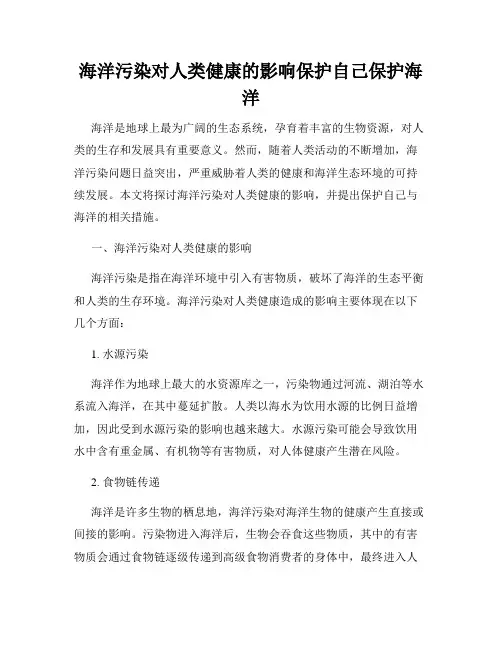 海洋污染对人类健康的影响保护自己保护海洋

海洋是地球上最为广阔的生态系统，孕育着丰富的生物资源，对人类的生存和发展具有重要意义。然而，随着人类活动的不断增加，海洋污染问题日益突出，严重威胁着人类的健康和海洋生态环境的可持续发展。本文将探讨海洋污染对人类健康的影响，并提出保护自己与海洋的相关措施。

一、海洋污染对人类健康的影响

海洋污染是指在海洋环境中引入有害物质，破坏了海洋的生态平衡和人类的生存环境。海洋污染对人类健康造成的影响主要体现在以下几个方面：

1. 水源污染

海洋作为地球上最大的水资源库之一，污染物通过河流、湖泊等水系流入海洋，在其中蔓延扩散。人类以海水为饮用水源的比例日益增加，因此受到水源污染的影响也越来越大。水源污染可能会导致饮用水中含有重金属、有机物等有害物质，对人体健康产生潜在风险。

2. 食物链传递

海洋是许多生物的栖息地，海洋污染对海洋生物的健康产生直接或间接的影响。污染物进入海洋后，生物会吞食这些物质，其中的有害物质会通过食物链逐级传递到高级食物消费者的身体中，最终进入人